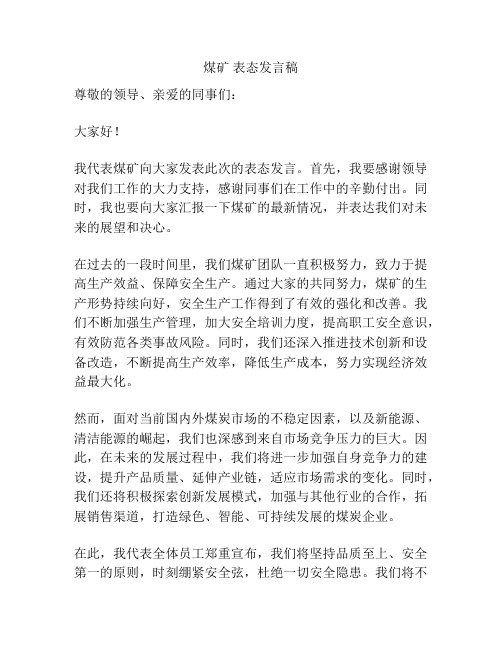 煤矿 表态发言稿

尊敬的领导、亲爱的同事们：

大家好！

我代表煤矿向大家发表此次的表态发言。首先，我要感谢领导对我们工作的大力支持，感谢同事们在工作中的辛勤付出。同时，我也要向大家汇报一下煤矿的最新情况，并表达我们对未来的展望和决心。

在过去的一段时间里，我们煤矿团队一直积极努力，致力于提高生产效益、保障安全生产。通过大家的共同努力，煤矿的生产形势持续向好，安全生产工作得到了有效的强化和改善。我们不断加强生产管理，加大安全培训力度，提高职工安全意识，有效防范各类事故风险。同时，我们还深入推进技术创新和设备改造，不断提高生产效率，降低生产成本，努力实现经济效益最大化。

然而，面对当前国内外煤炭市场的不稳定因素，以及新能源、清洁能源的崛起，我们也深感到来自市场竞争压力的巨大。因此，在未来的发展过程中，我们将进一步加强自身竞争力的建设，提升产品质量、延伸产业链，适应市场需求的变化。同时，我们还将积极探索创新发展模式，加强与其他行业的合作，拓展销售渠道，打造绿色、智能、可持续发展的煤炭企业。

在此，我代表全体员工郑重宣布，我们将坚持品质至上、安全第一的原则，时刻绷紧安全弦，杜绝一切安全隐患。我们将不